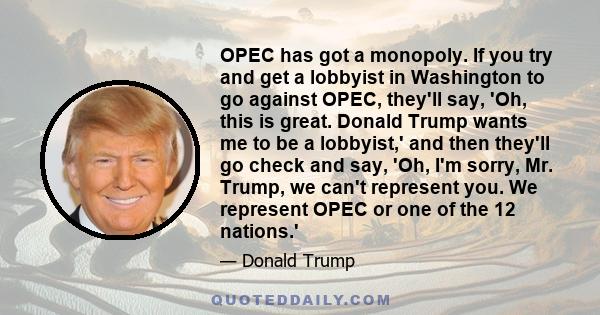 OPEC has got a monopoly. If you try and get a lobbyist in Washington to go against OPEC, they'll say, 'Oh, this is great. Donald Trump wants me to be a lobbyist,' and then they'll go check and say, 'Oh, I'm sorry, Mr. Trump, we can't represent you. We represent OPEC or one of the 12 nations.'

— Donald Trump

QUOTEDDAILY.COM